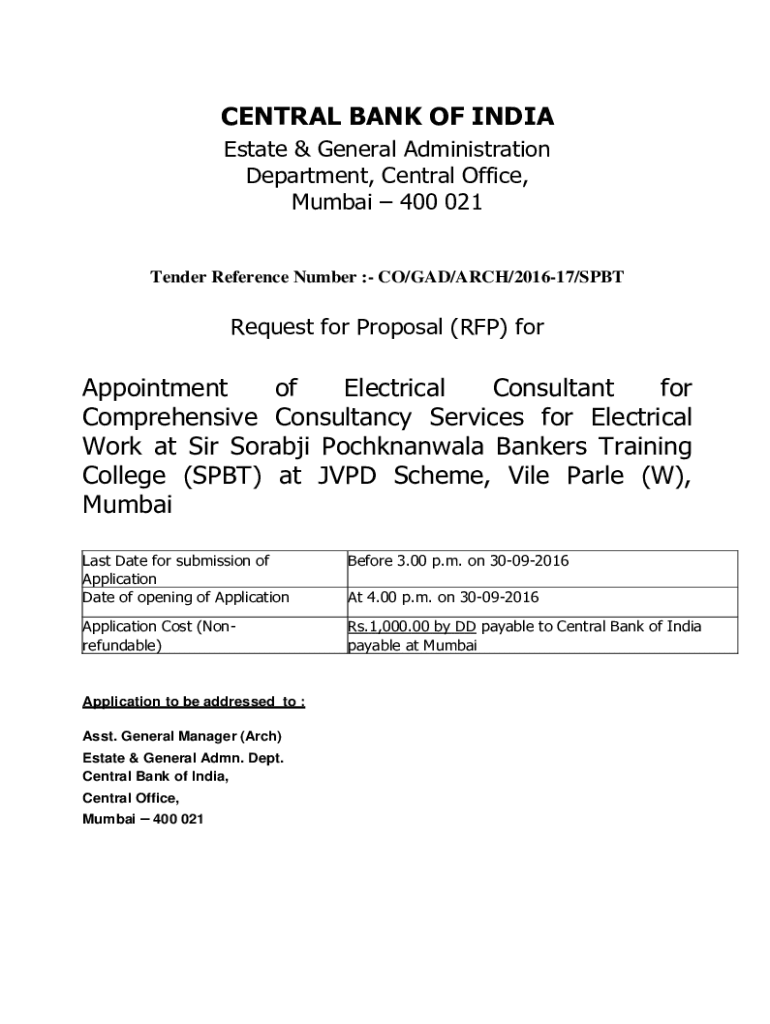 CENTRAL BANK OF INDIA
Estate & General Administration
Department, Central Office,
Mumbai – 400 021

Tender Reference Number :- CO/GAD/ARCH/2016-17/SPBT

Request for Proposal (RFP) for

Appointment of Electrical Consultant for Comprehensive Consultancy Services for Electrical Work at Sir Sorabji Pochknanwala Bankers Training College (SPBT) at JVPD Scheme, Vile Parle (W), Mumbai

| Last Date for submission of Application | Before 3.00 p.m. on 30-09-2016 |
|---|---|
| Date of opening of Application | At 4.00 p.m. on 30-09-2016 |
| Application Cost (Non-refundable) | Rs.1,000.00 by DD payable to Central Bank of India payable at Mumbai |

Application to be addressed to :

Asst. General Manager (Arch)
Estate & General Admn. Dept.
Central Bank of India,
Central Office,
Mumbai – 400 021